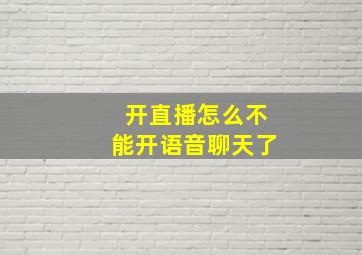 开直播怎么不能开语音聊天了